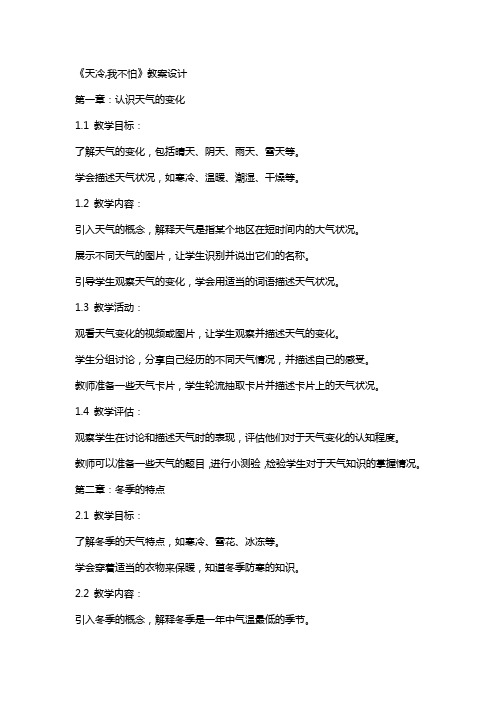 《天冷,我不怕》教案设计

第一章：认识天气的变化

1.1 教学目标：

了解天气的变化，包括晴天、阴天、雨天、雪天等。

学会描述天气状况，如寒冷、温暖、潮湿、干燥等。

1.2 教学内容：

引入天气的概念，解释天气是指某个地区在短时间内的大气状况。

展示不同天气的图片，让学生识别并说出它们的名称。

引导学生观察天气的变化，学会用适当的词语描述天气状况。

1.3 教学活动：

观看天气变化的视频或图片，让学生观察并描述天气的变化。

学生分组讨论，分享自己经历的不同天气情况，并描述自己的感受。

教师准备一些天气卡片，学生轮流抽取卡片并描述卡片上的天气状况。

1.4 教学评估：

观察学生在讨论和描述天气时的表现，评估他们对于天气变化的认知程度。

教师可以准备一些天气的题目，进行小测验，检验学生对于天气知识的掌握情况。

第二章：冬季的特点

2.1 教学目标：

了解冬季的天气特点，如寒冷、雪花、冰冻等。

学会穿着适当的衣物来保暖，知道冬季防寒的知识。

2.2 教学内容：

引入冬季的概念，解释冬季是一年中气温最低的季节。